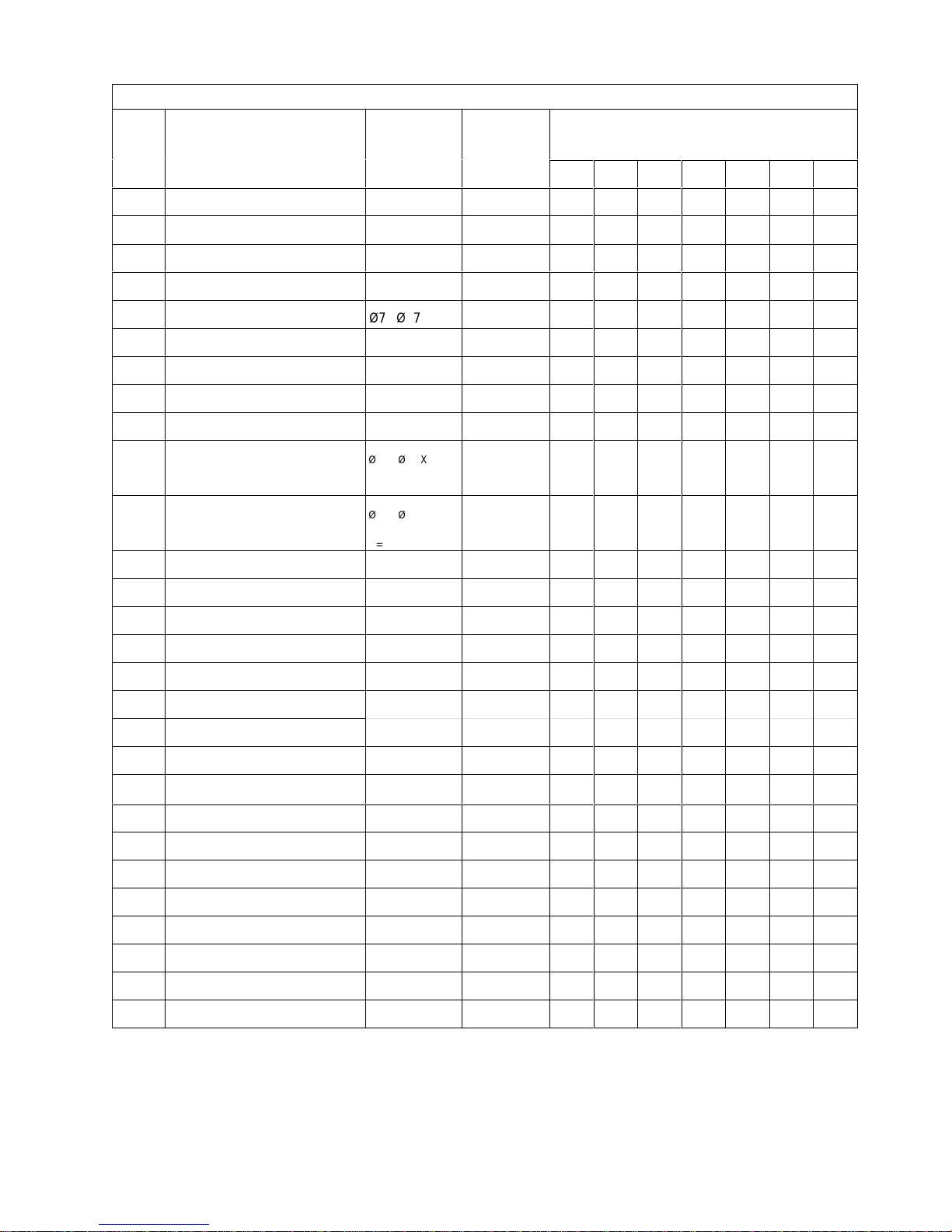 Ø7 Ø 7

Ø Ø X

Ø Ø

=